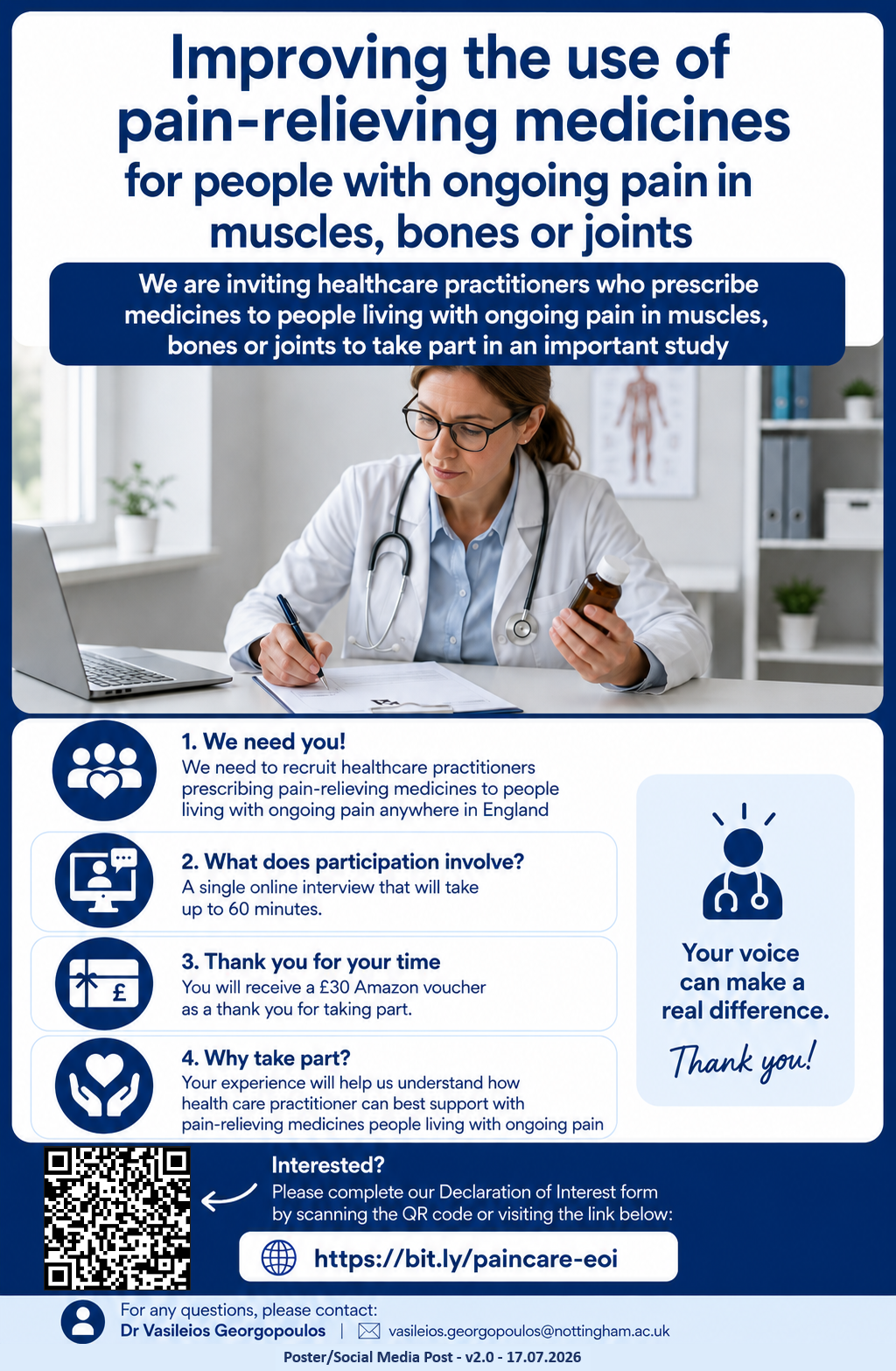 Improving the use of pain-relieving medicines for people with ongoing pain in muscles, bones or joints

We are inviting healthcare practitioners who prescribe medicines to people living with ongoing pain in muscles, bones or joints to take part in an important study

1. We need you!
We need to recruit healthcare practitioners prescribing pain-relieving medicines to people living with ongoing pain anywhere in England

2. What does participation involve?
A single online interview that will take up to 60 minutes.

3. Thank you for your time
You will receive a £30 Amazon voucher as a thank you for taking part.

4. Why take part?
Your experience will help us understand how health care practitioner can best support with pain-relieving medicines people living with ongoing pain

Your voice can make a real difference.

Thank you!

Interested?
Please complete our Declaration of Interest form by scanning the QR code or visiting the link below:

https://bit.ly/paincare-eoi

For any questions, please contact:
Dr Vasileios Georgopoulos | vasileios.georgopoulos@nottingham.ac.uk

Poster/Social Media Post - v2.0 - 17.07.2026